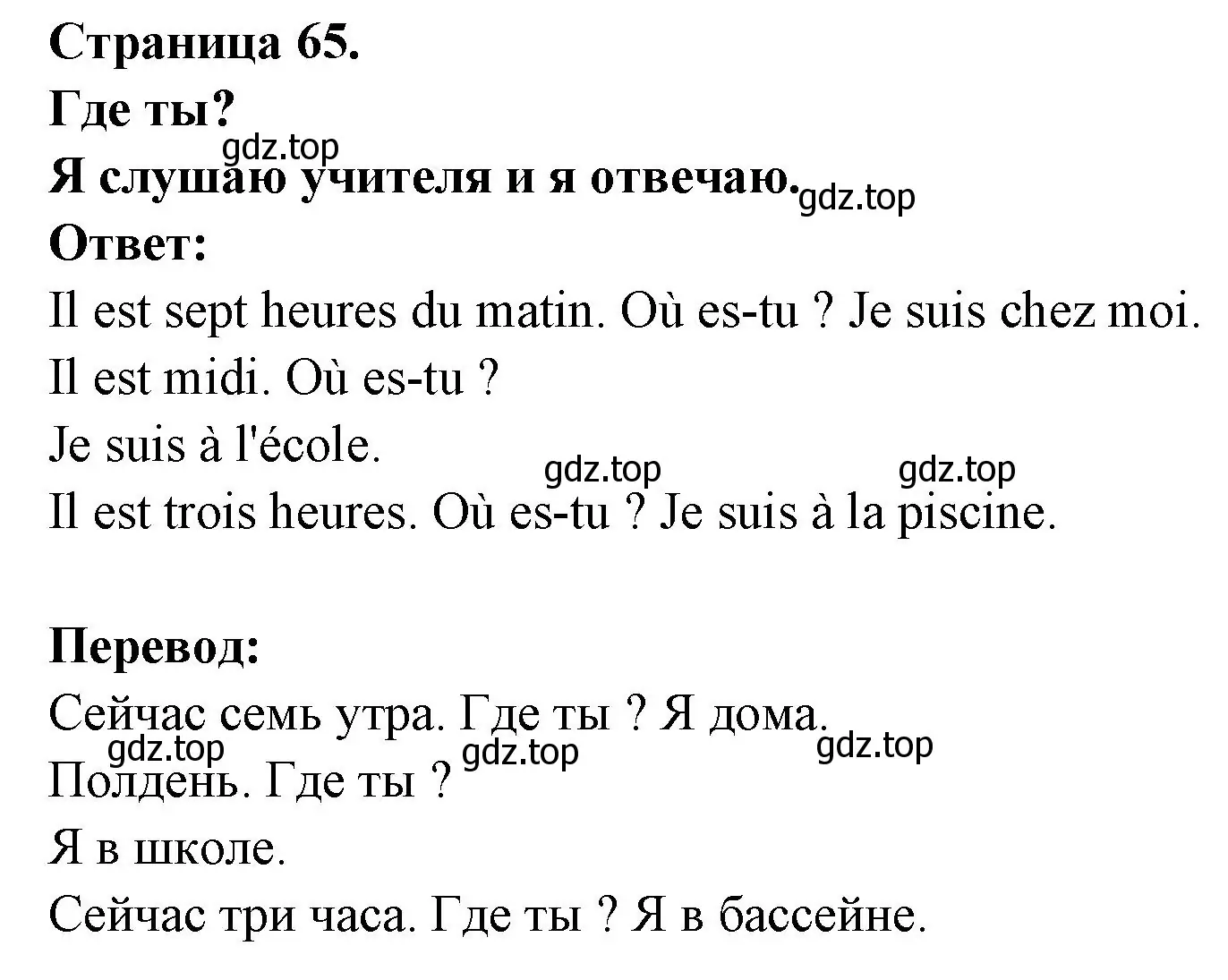 Страница 65.
Где ты?
gdz.top
Я слушаю учителя и я отвечаю. gdz.top
Ответ:
Il est sept heures du matin. Où es-tu ? Je suis chez moi.
Il est midi. Où es-tu ?
Je suis à l'école.
gdz.top gdz.top
Il est trois heures. Où es-tu ? Je suis à la piscine.

Перевод:
Сейчас семь утра. Где ты ? Я дома.
gdz.top gdz.top gdz.top
Полдень. Где ты ?
Я в школе.
Сейчас три часа. Где ты ? Я в бассейне.